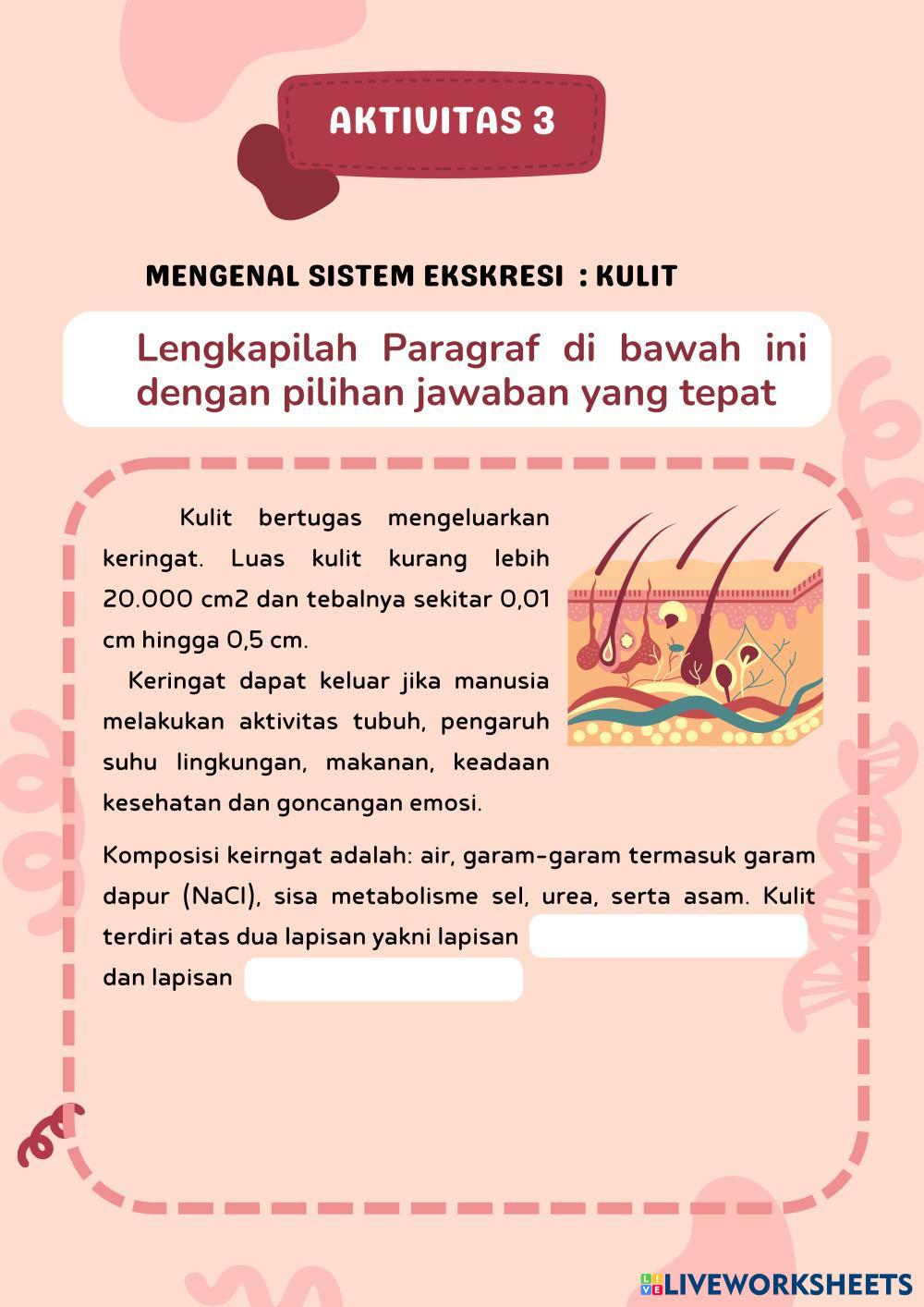 AKTIVITAS 3

MENGENAL SISTEM EKSKRESI : KULIT

Lengkapilah Paragraf di bawah ini dengan pilihan jawaban yang tepat

Kulit bertugas mengeluarkan keringat. Luas kulit kurang lebih 20.000 cm2 dan tebalnya sekitar 0,01 cm hingga 0,5 cm.

Keringat dapat keluar jika manusia melakukan aktivitas tubuh, pengaruh suhu lingkungan, makanan, keadaan kesehatan dan goncangan emosi.

Komposisi keirngat adalah: air, garam-garam termasuk garam dapur (NaCl), sisa metabolisme sel, urea, serta asam. Kulit terdiri atas dua lapisan yakni lapisan dan lapisan

LIVEWORKSHEETS